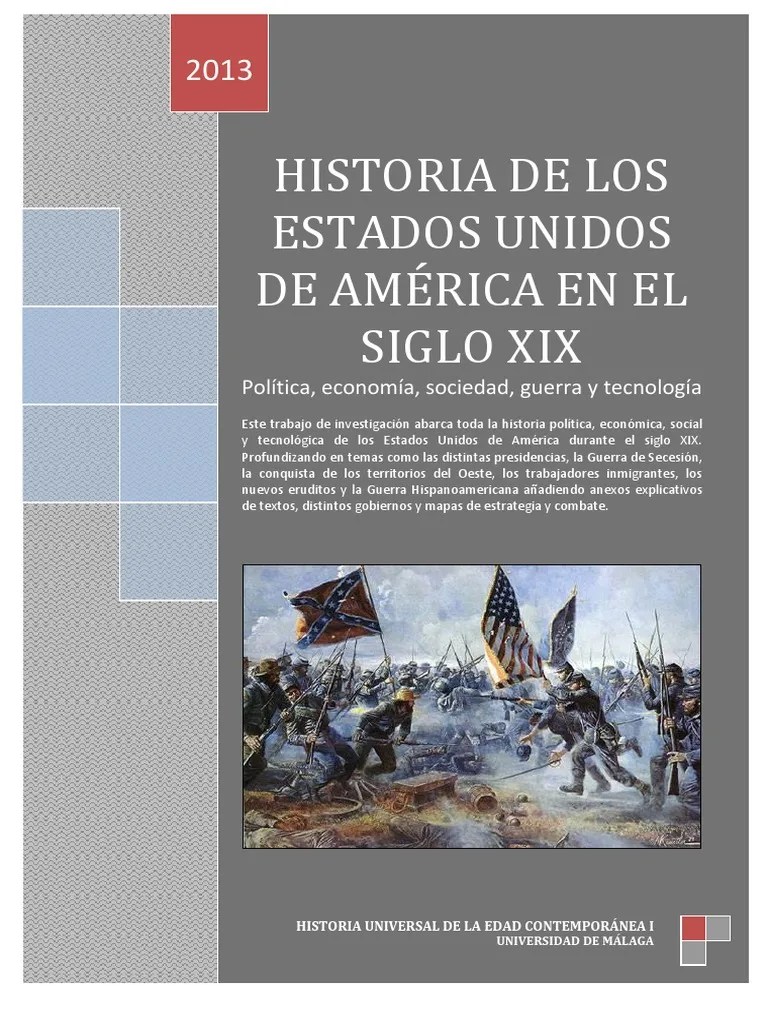 2013

HISTORIA DE LOS ESTADOS UNIDOS DE AMÉRICA EN EL SIGLO XIX

Política, economía, sociedad, guerra y tecnología

Este trabajo de investigación abarca toda la historia política, económica, social y tecnológica de los Estados Unidos de América durante el siglo XIX. Profundizando en temas como las distintas presidencias, la Guerra de Secesión, la conquista de los territorios del Oeste, los trabajadores inmigrantes, los nuevos eruditos y la Guerra Hispanoamericana añadiendo anexos explicativos de textos, distintos gobiernos y mapas de estrategia y combate.

HISTORIA UNIVERSAL DE LA EDAD CONTEMPORÁNEA I
UNIVERSIDAD DE MÁLAGA